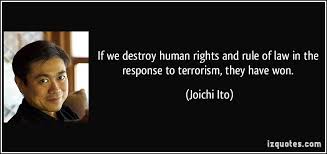 If we destroy human rights and rule of law in the response to terrorism, they have won.

(Joichi Ito)

izquotes.com